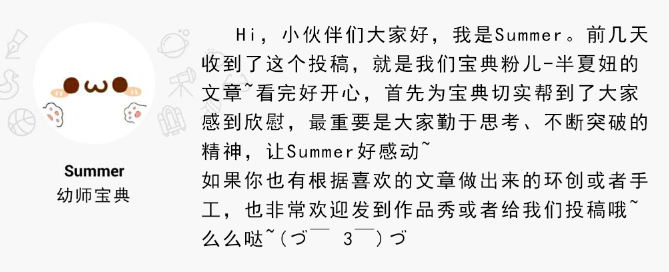 Summer
幼师宝典

Hi，小伙伴们大家好，我是Summer。前几天收到了这个投稿，就是我们宝典粉儿-半夏妞的文章~看完好开心，首先为宝典切实帮到了大家感到欣慰，最重要是大家勤于思考、不断突破的精神，让Summer好感动~
如果你也有根据喜欢的文章做出来的环创或者手工，也非常欢迎发到作品秀或者给我们投稿哦~么么哒~(づ￣ 3￣)づ